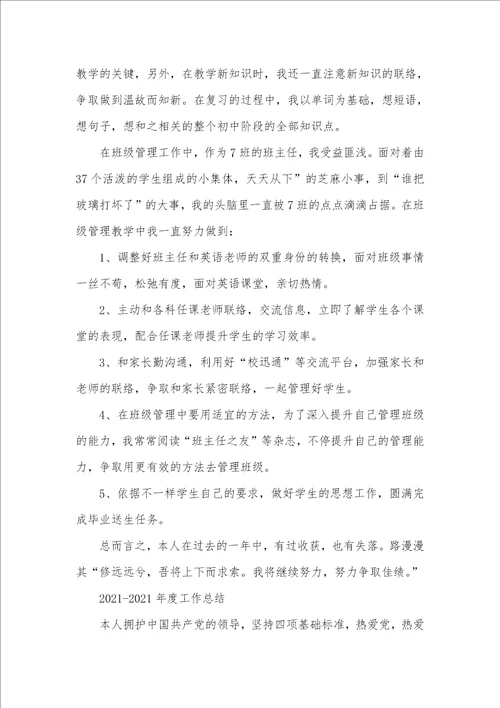 教学的关键，另外，在教学新知识时，我还一直注意新知识的联络，争取做到温故而知新。在复习的过程中，我以单词为基础，想短语，想句子，想和之相关的整个初中阶段的全部知识点。

在班级管理工作中，作为7班的班主任，我受益匪浅。面对着由37个活泼的学生组成的小集体，天天从下”的芝麻小事，到“谁把玻璃打坏了”的大事，我的头脑里一直被7班的点点滴滴占据。在班级管理教学中我一直努力做到：

1、调整好班主任和英语老师的双重身份的转换，面对班级事情一丝不苟，松弛有度，面对英语课堂，亲切热情。

2、主动和各科任课老师联络，交流信息，立即了解学生各个课堂的表现，配合任课老师提升学生的学习效率。

3、和家长勤沟通，利用好“校迅通”等交流平台，加强家长和老师的联络，争取和家长紧密联络，一起管理好学生。

4、在班级管理中要用适宜的方法，为了深入提升自己管理班级的能力，我常常阅读“班主任之友”等杂志，不停提升自己的管理能力，争取用更有效的方法去管理班级。

5、依据不一样学生自己的要求，做好学生的思想工作，圆满完成毕业送生任务。

总而言之，本人在过去的一年中，有过收获，也有失落。路漫漫其“修远远兮，吾将上下而求索。我将继续努力，努力争取佳绩。”

2021-2021年度工作总结

本人拥护中国共产党的领导，坚持四项基础标准，热爱党，热爱